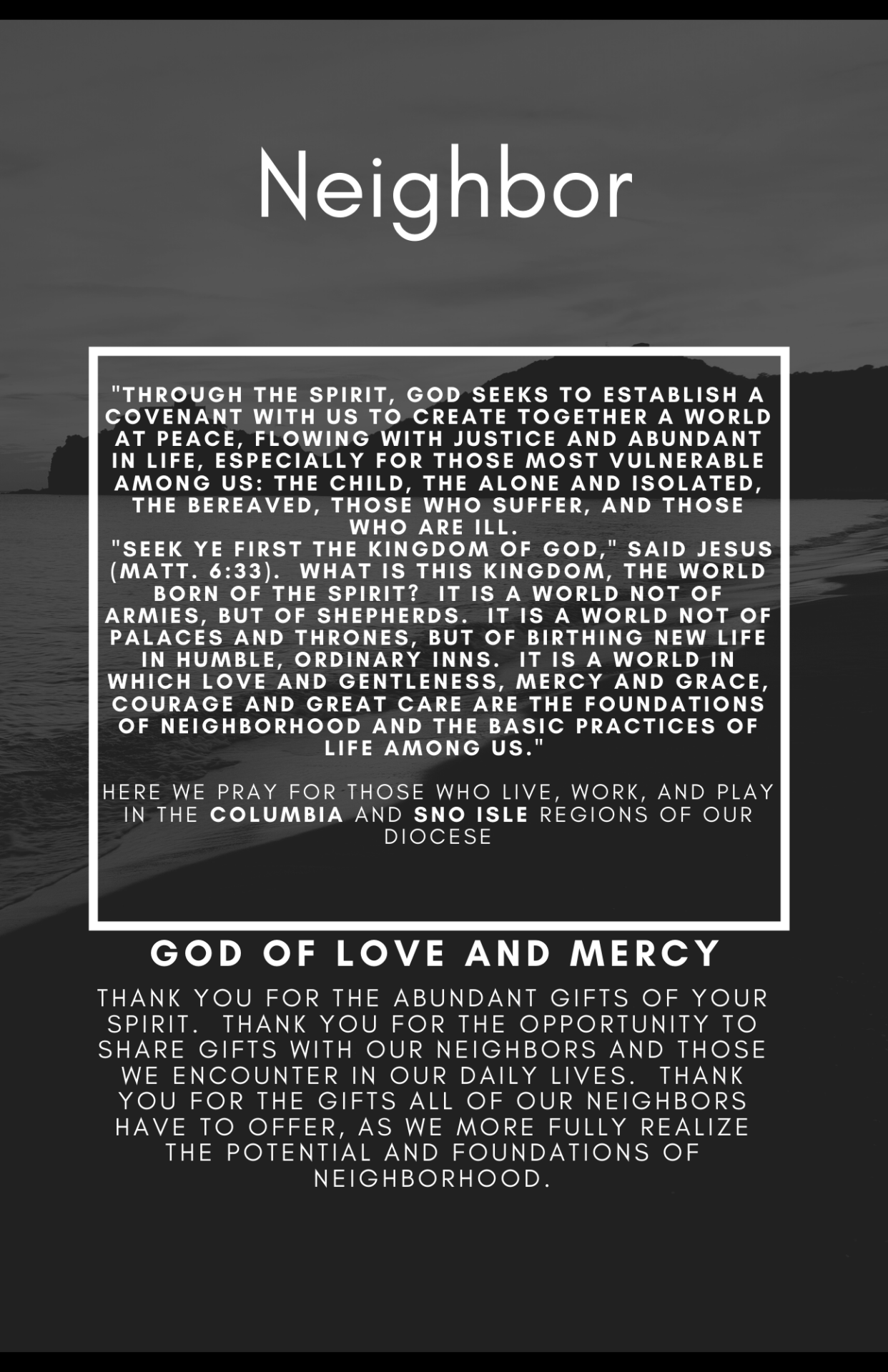 Neighbor

"THROUGH THE SPIRIT, GOD SEEKS TO ESTABLISH A COVENANT WITH US TO CREATE TOGETHER A WORLD AT PEACE, FLOWING WITH JUSTICE AND ABUNDANT IN LIFE, ESPECIALLY FOR THOSE MOST VULNERABLE AMONG US: THE CHILD, THE ALONE AND ISOLATED, THE BEREAVED, THOSE WHO SUFFER, AND THOSE WHO ARE ILL.
"SEEK YE FIRST THE KINGDOM OF GOD," SAID JESUS (MATT. 6:33). WHAT IS THIS KINGDOM, THE WORLD BORN OF THE SPIRIT? IT IS A WORLD NOT OF ARMIES, BUT OF SHEPHERDS. IT IS A WORLD NOT OF PALACES AND THRONES, BUT OF BIRTHING NEW LIFE IN HUMBLE, ORDINARY INNS. IT IS A WORLD IN WHICH LOVE AND GENTLENESS, MERCY AND GRACE, COURAGE AND GREAT CARE ARE THE FOUNDATIONS OF NEIGHBORHOOD AND THE BASIC PRACTICES OF LIFE AMONG US."

HERE WE PRAY FOR THOSE WHO LIVE, WORK, AND PLAY IN THE COLUMBIA AND SNO ISLE REGIONS OF OUR DIOCESE

GOD OF LOVE AND MERCY

THANK YOU FOR THE ABUNDANT GIFTS OF YOUR SPIRIT. THANK YOU FOR THE OPPORTUNITY TO SHARE GIFTS WITH OUR NEIGHBORS AND THOSE WE ENCOUNTER IN OUR DAILY LIVES. THANK YOU FOR THE GIFTS ALL OF OUR NEIGHBORS HAVE TO OFFER, AS WE MORE FULLY REALIZE THE POTENTIAL AND FOUNDATIONS OF NEIGHBORHOOD.